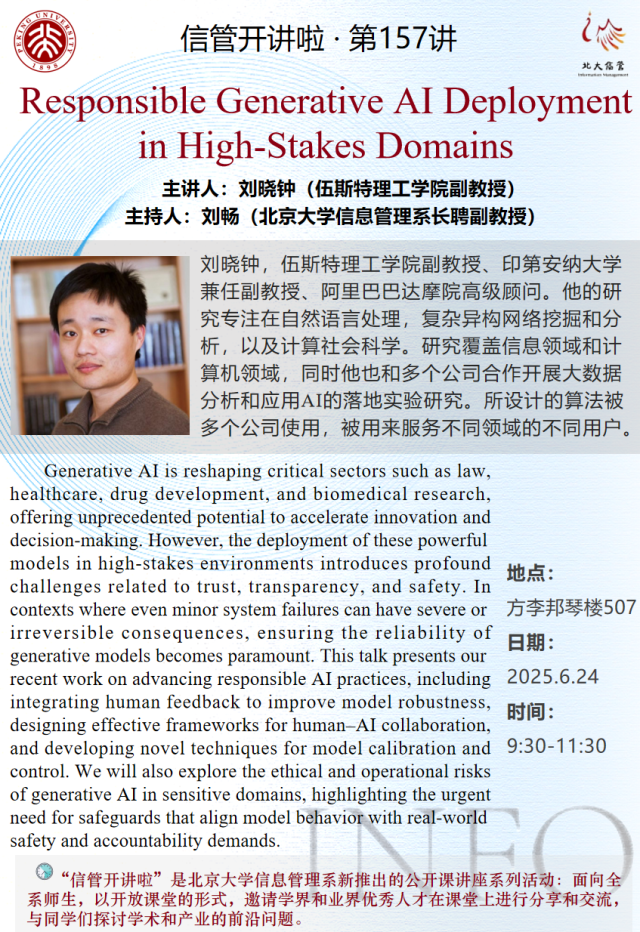 PEKING UNIVERSITY 1898

信管开讲啦 · 第157讲

北大信管 Information Management

Responsible Generative AI Deployment in High-Stakes Domains

主讲人：刘晓钟（伍斯特理工学院副教授）
主持人：刘畅（北京大学信息管理系长聘副教授）

刘晓钟，伍斯特理工学院副教授、印第安纳大学兼任副教授、阿里巴巴达摩院高级顾问。他的研究专注在自然语言处理，复杂异构网络挖掘和分析，以及计算社会科学。研究覆盖信息领域和计算机领域，同时他也和多个公司合作开展大数据分析和应用AI的落地实验研究。所设计的算法被多个公司使用，被用来服务不同领域的不同用户。

Generative AI is reshaping critical sectors such as law, healthcare, drug development, and biomedical research, offering unprecedented potential to accelerate innovation and decision-making. However, the deployment of these powerful models in high-stakes environments introduces profound challenges related to trust, transparency, and safety. In contexts where even minor system failures can have severe or irreversible consequences, ensuring the reliability of generative models becomes paramount. This talk presents our recent work on advancing responsible AI practices, including integrating human feedback to improve model robustness, designing effective frameworks for human–AI collaboration, and developing novel techniques for model calibration and control. We will also explore the ethical and operational risks of generative AI in sensitive domains, highlighting the urgent need for safeguards that align model behavior with real-world safety and accountability demands.

地点：
方李邦琴楼507
日期：
2025.6.24
时间：
9:30-11:30

INFO

“信管开讲啦”是北京大学信息管理系新推出的公开课讲座系列活动：面向全系师生，以开放课堂的形式，邀请学界和业界优秀人才在课堂上进行分享和交流，与同学们探讨学术和产业的前沿问题。